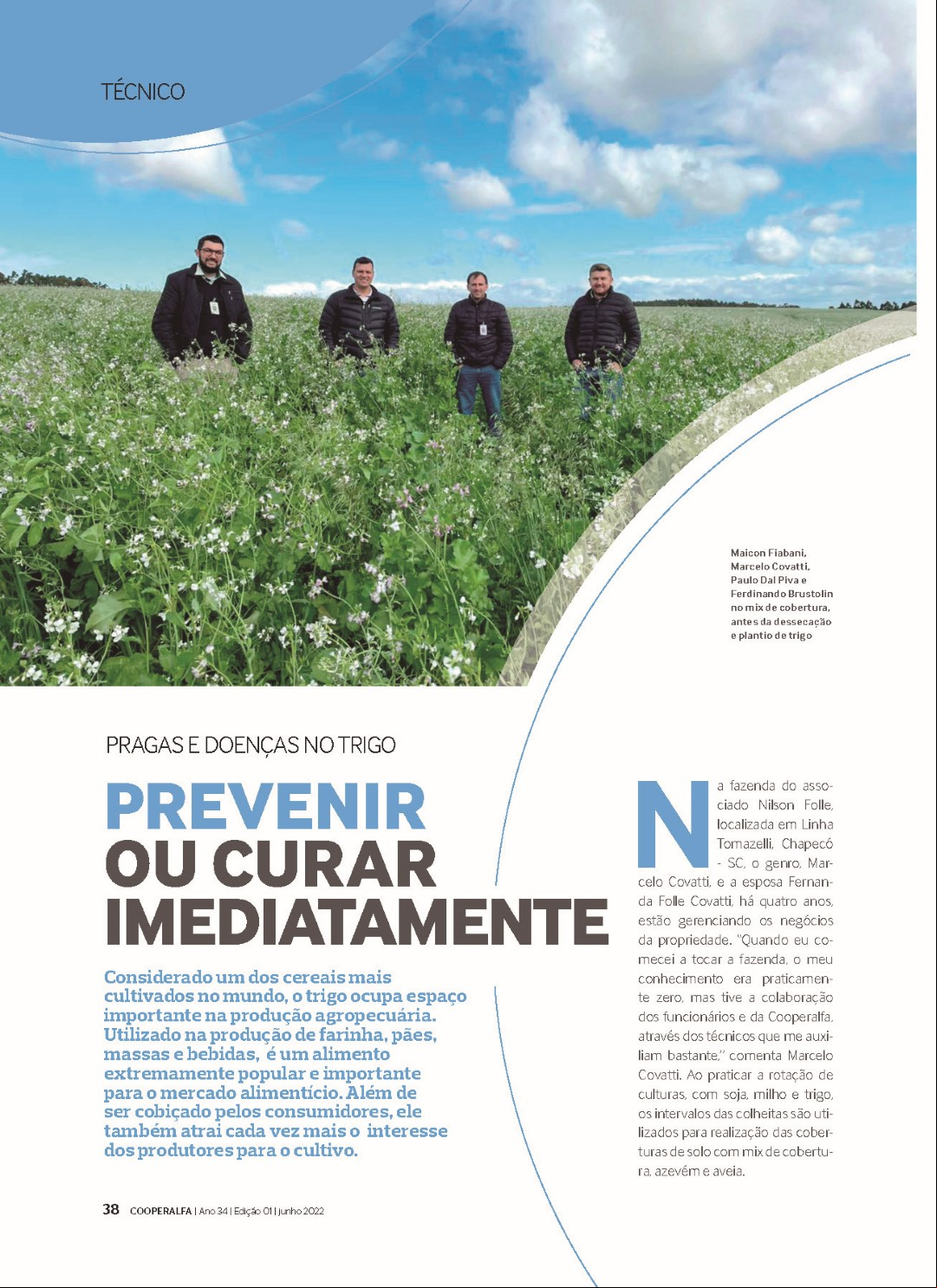 TÉCNICO

Maicon Fiabani, Marcelo Covatti, Paulo Dal Piva e Ferdinando Brustolin no mix de cobertura, antes da dessecação e plantio de trigo

PRAGAS E DOENÇAS NO TRIGO

PREVENIR OU CURAR IMEDIATAMENTE

Considerado um dos cereais mais cultivados no mundo, o trigo ocupa espaço importante na produção agropecuária. Utilizado na produção de farinha, pães, massas e bebidas, é um alimento extremamente popular e importante para o mercado alimentício. Além de ser cobiçado pelos consumidores, ele também atrai cada vez mais o interesse dos produtores para o cultivo.

Na fazenda do associado Nilson Folle, localizada em Linha Tomazelli, Chapecó - SC, o genro, Marcelo Covatti, e a esposa Fernanda Folle Covatti, há quatro anos, estão gerenciando os negócios da propriedade. "Quando eu comecei a tocar a fazenda, o meu conhecimento era praticamente zero, mas tive a colaboração dos funcionários e da Cooperalfa, através dos técnicos que me auxiliam bastante," comenta Marcelo Covatti. Ao praticar a rotação de culturas, com soja, milho e trigo, os intervalos das colheitas são utilizados para realização das coberturas de solo com mix de cobertura, azevém e aveia.

38 COOPERALFA | Ano 34 | Edição 01 | junho 2022